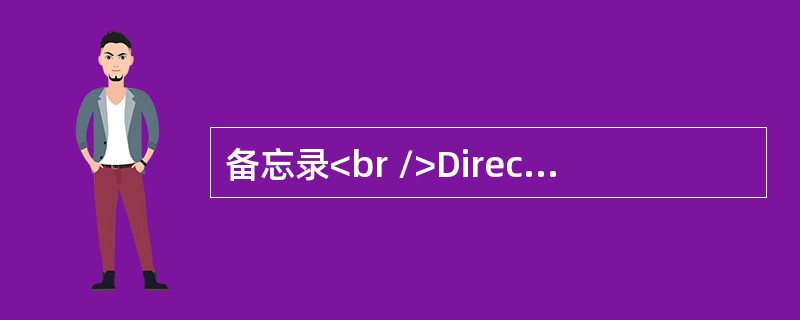 备忘录<br />Direc...